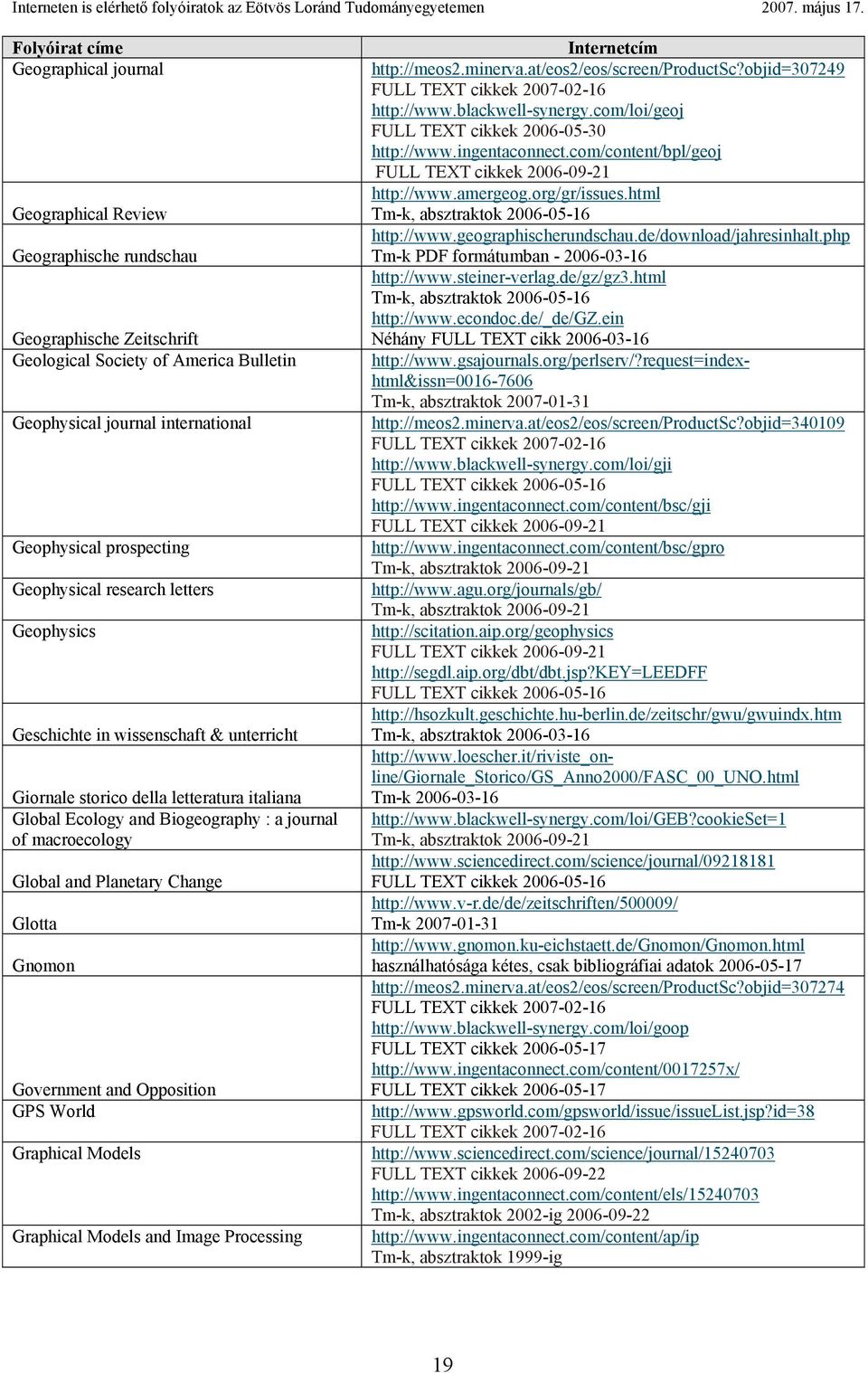 Interneten is elérhető folyóiratok az Eötvös Loránd Tudományegyetemen 2007. május 17.

| Folyóirat címe | Internetcím |
|---|---|
| Geographical journal | http://meos2.minerva.at/eos2/eos/screen/ProductSc?objid=307249 FULL TEXT cikkek 2007-02-16 http://www.blackwell-synergy.com/loi/geoj FULL TEXT cikkek 2006-05-30 http://www.ingentaconnect.com/content/bpl/geoj FULL TEXT cikkek 2006-09-21 |
| Geographical Review | http://www.amergeog.org/gr/issues.html Tm-k, absztraktok 2006-05-16 |
| Geographische rundschau | http://www.geographischerundschau.de/download/jahresinhalt.php Tm-k PDF formátumban - 2006-03-16 |
| Geographische Zeitschrift | http://www.steiner-verlag.de/gz/gz3.html Tm-k, absztraktok 2006-05-16 http://www.econdoc.de/_de/GZ.ein Néhány FULL TEXT cikk 2006-03-16 |
| Geological Society of America Bulletin | http://www.gsajournals.org/perlserv/?request=index-html&issn=0016-7606 Tm-k, absztraktok 2007-01-31 |
| Geophysical journal international | http://meos2.minerva.at/eos2/eos/screen/ProductSc?objid=340109 FULL TEXT cikkek 2007-02-16 http://www.blackwell-synergy.com/loi/gji FULL TEXT cikkek 2006-05-16 http://www.ingentaconnect.com/content/bsc/gji FULL TEXT cikkek 2006-09-21 |
| Geophysical prospecting | http://www.ingentaconnect.com/content/bsc/gpro Tm-k, absztraktok 2006-09-21 |
| Geophysical research letters | http://www.agu.org/journals/gb/ Tm-k, absztraktok 2006-09-21 |
| Geophysics | http://scitation.aip.org/geophysics FULL TEXT cikkek 2006-09-21 http://segdl.aip.org/dbt/dbt.jsp?KEY=LEEDFF FULL TEXT cikkek 2006-05-16 |
| Geschichte in wissenschaft & unterricht | http://hsozkult.geschichte.hu-berlin.de/zeitschr/gwu/gwuindx.htm Tm-k, absztraktok 2006-03-16 |
| Giornale storico della letteratura italiana | http://www.loescher.it/riviste_on-line/Giornale_Storico/GS_Anno2000/FASC_00_UNO.html Tm-k 2006-03-16 |
| Global Ecology and Biogeography : a journal of macroecology | http://www.blackwell-synergy.com/loi/GEB?cookieSet=1 Tm-k, absztraktok 2006-09-21 |
| Global and Planetary Change | http://www.sciencedirect.com/science/journal/09218181 FULL TEXT cikkek 2006-05-16 |
| Glotta | http://www.v-r.de/de/zeitschriften/500009/ Tm-k 2007-01-31 |
| Gnomon | http://www.gnomon.ku-eichstaett.de/Gnomon/Gnomon.html használhatósága kétes, csak bibliográfiai adatok 2006-05-17 |
| Government and Opposition | http://meos2.minerva.at/eos2/eos/screen/ProductSc?objid=307274 FULL TEXT cikkek 2007-02-16 http://www.blackwell-synergy.com/loi/goop FULL TEXT cikkek 2006-05-17 http://www.ingentaconnect.com/content/0017257x/ FULL TEXT cikkek 2006-05-17 |
| GPS World | http://www.gpsworld.com/gpsworld/issue/issueList.jsp?id=38 FULL TEXT cikkek 2007-02-16 |
| Graphical Models | http://www.sciencedirect.com/science/journal/15240703 FULL TEXT cikkek 2006-09-22 http://www.ingentaconnect.com/content/els/15240703 Tm-k, absztraktok 2002-ig 2006-09-22 |
| Graphical Models and Image Processing | http://www.ingentaconnect.com/content/ap/ip Tm-k, absztraktok 1999-ig |

19